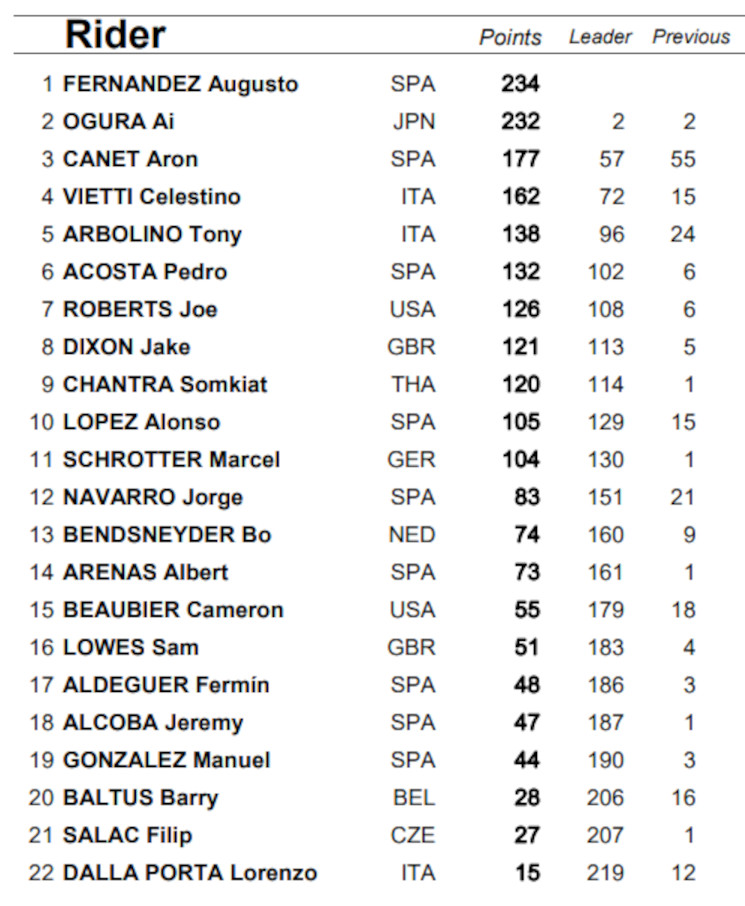 | | Rider | | Points | Leader | Previous |
|---|---|---|---|---|---|
| 1 | FERNANDEZ Augusto | SPA | 234 | | |
| 2 | OGURA Ai | JPN | 232 | 2 | 2 |
| 3 | CANET Aron | SPA | 177 | 57 | 55 |
| 4 | VIETTI Celestino | ITA | 162 | 72 | 15 |
| 5 | ARBOLINO Tony | ITA | 138 | 96 | 24 |
| 6 | ACOSTA Pedro | SPA | 132 | 102 | 6 |
| 7 | ROBERTS Joe | USA | 126 | 108 | 6 |
| 8 | DIXON Jake | GBR | 121 | 113 | 5 |
| 9 | CHANTRA Somkiat | THA | 120 | 114 | 1 |
| 10 | LOPEZ Alonso | SPA | 105 | 129 | 15 |
| 11 | SCHROTTER Marcel | GER | 104 | 130 | 1 |
| 12 | NAVARRO Jorge | SPA | 83 | 151 | 21 |
| 13 | BENDSNEYDER Bo | NED | 74 | 160 | 9 |
| 14 | ARENAS Albert | SPA | 73 | 161 | 1 |
| 15 | BEAUBIER Cameron | USA | 55 | 179 | 18 |
| 16 | LOWES Sam | GBR | 51 | 183 | 4 |
| 17 | ALDEGUER Fermín | SPA | 48 | 186 | 3 |
| 18 | ALCOBA Jeremy | SPA | 47 | 187 | 1 |
| 19 | GONZALEZ Manuel | SPA | 44 | 190 | 3 |
| 20 | BALTUS Barry | BEL | 28 | 206 | 16 |
| 21 | SALAC Filip | CZE | 27 | 207 | 1 |
| 22 | DALLA PORTA Lorenzo | ITA | 15 | 219 | 12 |